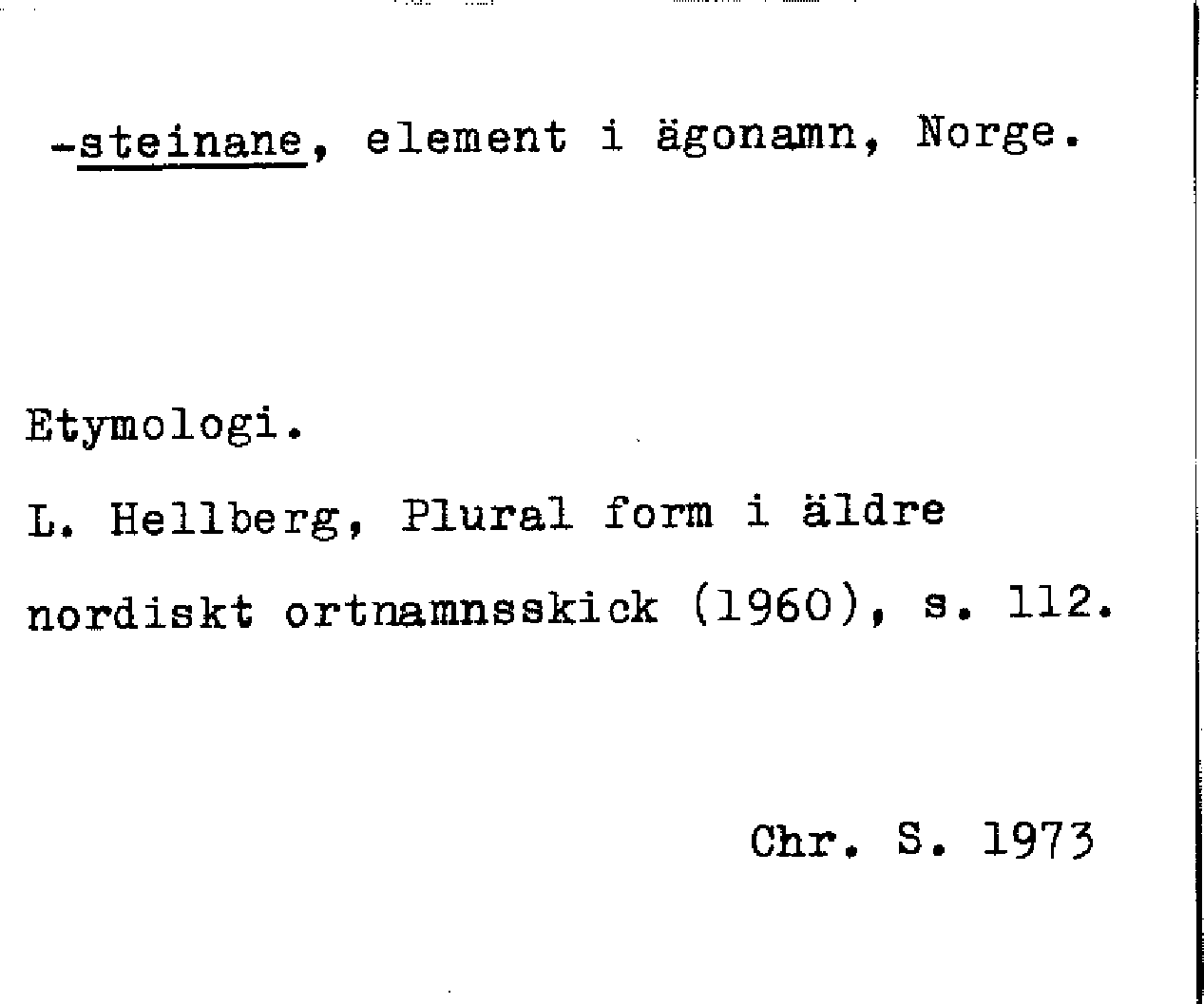 -steinane, element i ägonamn, Norge.

Etymologi.

L. Hellberg, Plural form i äldre nordiskt ortnamnsskick (1960), s. 112.

Chr. S. 1973